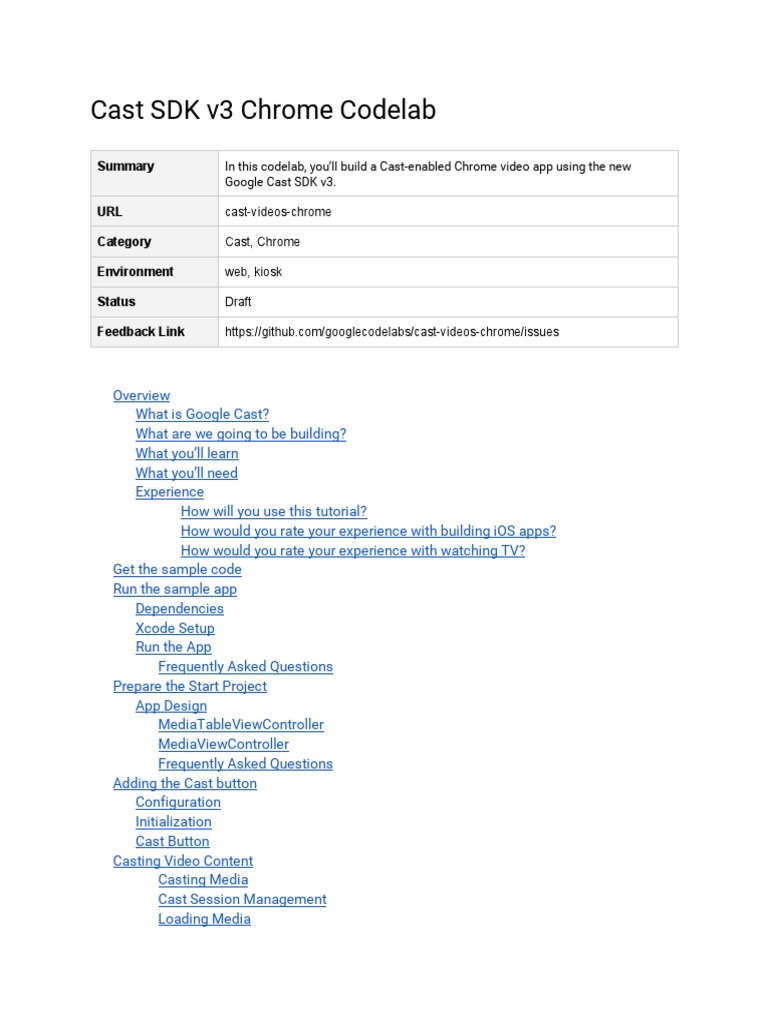 Cast SDK v3 Chrome Codelab

| Summary | In this codelab, you'll build a Cast-enabled Chrome video app using the new Google Cast SDK v3. |
|---|---|
| URL | cast-videos-chrome |
| Category | Cast, Chrome |
| Environment | web, kiosk |
| Status | Draft |
| Feedback Link | https://github.com/googlecodelabs/cast-videos-chrome/issues |

Overview
What is Google Cast?
What are we going to be building?
What you'll learn
What you'll need
Experience
How will you use this tutorial?
How would you rate your experience with building iOS apps?
How would you rate your experience with watching TV?
Get the sample code
Run the sample app
Dependencies
Xcode Setup
Run the App
Frequently Asked Questions
Prepare the Start Project
App Design
MediaTableViewController
MediaViewController
Frequently Asked Questions
Adding the Cast button
Configuration
Initialization
Cast Button
Casting Video Content
Casting Media
Cast Session Management
Loading Media